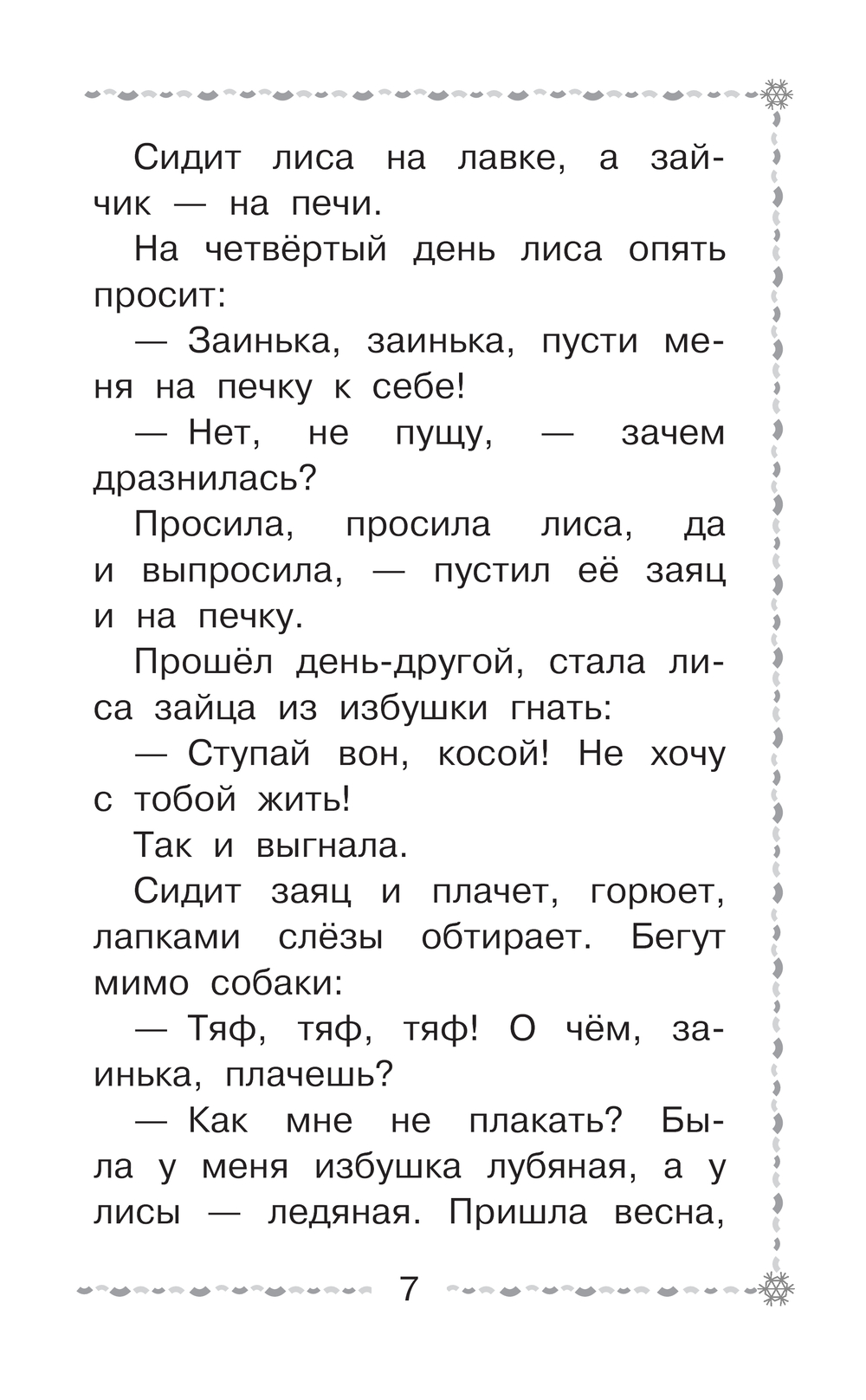 Сидит лиса на лавке, а зайчик — на печи.

На четвёртый день лиса опять просит:

— Заинька, заинька, пусти меня на печку к себе!

— Нет, не пущу, — зачем дразнилась?

Просила, просила лиса, да и выпросила, — пустил её заяц и на печку.

Прошёл день-другой, стала лиса зайца из избушки гнать:

— Ступай вон, косой! Не хочу с тобой жить!

Так и выгнала.

Сидит заяц и плачет, горюет, лапками слёзы обтирает. Бегут мимо собаки:

— Тяф, тяф, тяф! О чём, заинька, плачешь?

— Как мне не плакать? Была у меня избушка лубяная, а у лисы — ледяная. Пришла весна,

7